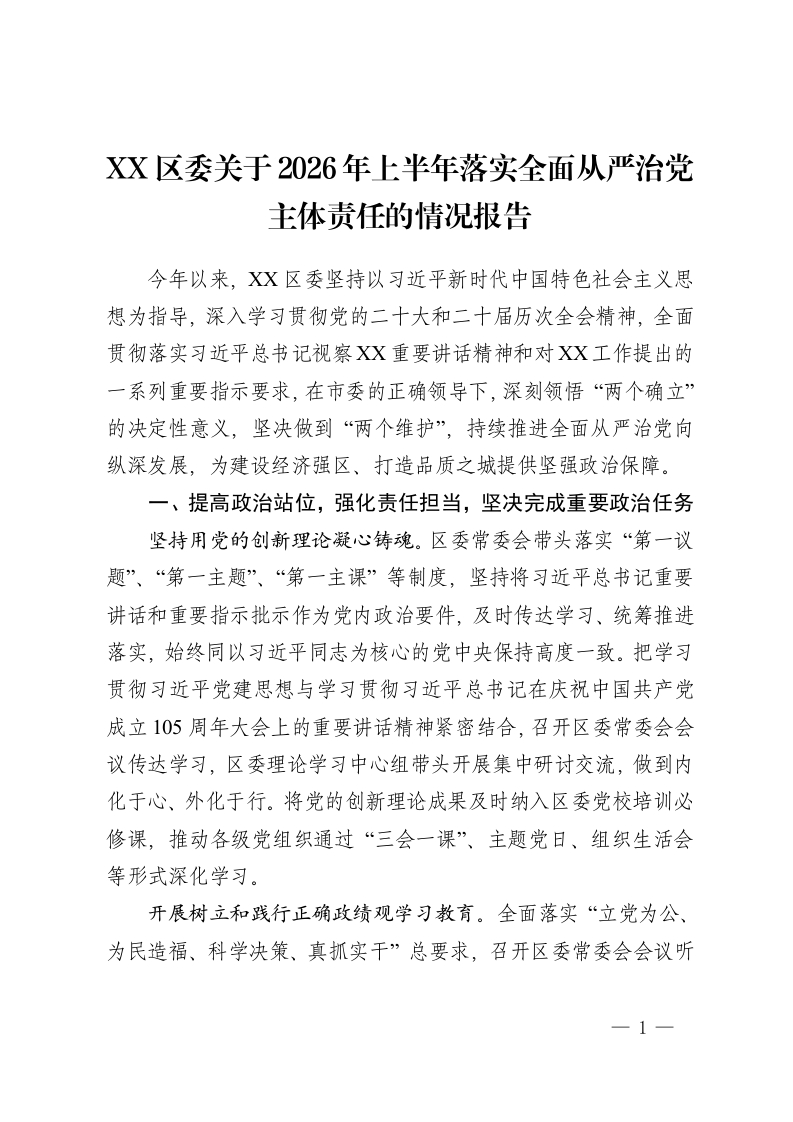 XX区委关于2026年上半年落实全面从严治党主体责任的情况报告

今年以来，XX区委坚持以习近平新时代中国特色社会主义思想为指导，深入学习贯彻党的二十大和二十届历次全会精神，全面贯彻落实习近平总书记视察XX重要讲话精神和对XX工作提出的一系列重要指示要求，在市委的正确领导下，深刻领悟“两个确立”的决定性意义，坚决做到“两个维护”，持续推进全面从严治党向纵深发展，为建设经济强区、打造品质之城提供坚强政治保障。

一、提高政治站位，强化责任担当，坚决完成重要政治任务

坚持用党的创新理论凝心铸魂。区委常委会带头落实“第一议题”、“第一主题”、“第一主课”等制度，坚持将习近平总书记重要讲话和重要指示批示作为党内政治要件，及时传达学习、统筹推进落实，始终同以习近平同志为核心的党中央保持高度一致。把学习贯彻习近平党建思想与学习贯彻习近平总书记在庆祝中国共产党成立105周年大会上的重要讲话精神紧密结合，召开区委常委会会议传达学习，区委理论学习中心组带头开展集中研讨交流，做到内化于心、外化于行。将党的创新理论成果及时纳入区委党校培训必修课，推动各级党组织通过“三会一课”、主题党日、组织生活会等形式深化学习。

开展树立和践行正确政绩观学习教育。全面落实“立党为公、为民造福、科学决策、真抓实干”总要求，召开区委常委会会议听

— 1 —